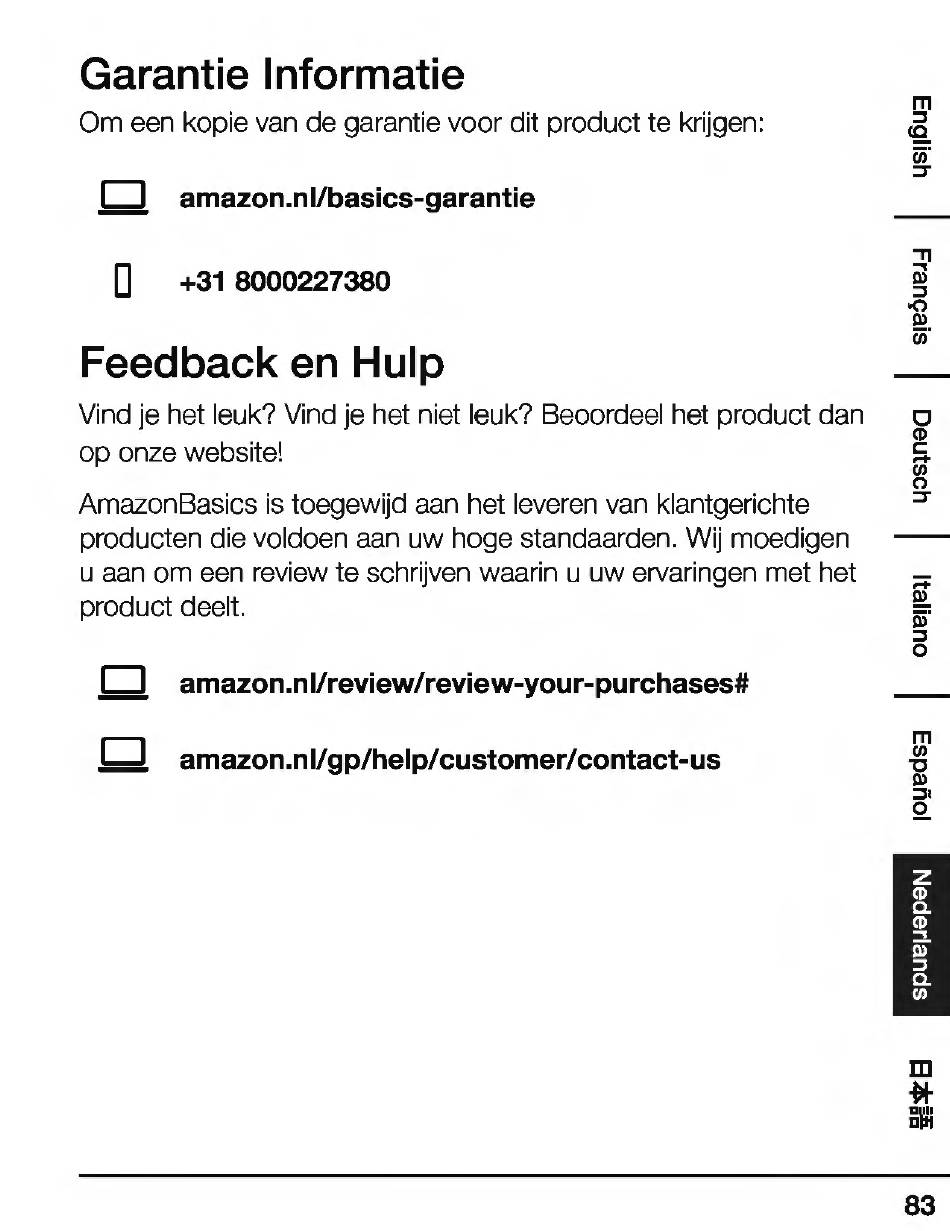 Garantie Informatie

Om een kopie van de garantie voor dit product te krijgen:

amazon.nl/basics-garantie

+31 8000227380

Feedback en Hulp

Vind je het leuk? Vind je het niet leuk? Beoordeel het product dan op onze website!

AmazonBasics is toegewijd aan het leveren van klantgerichte producten die voldoen aan uw hoge standaarden. Wij moedigen u aan om een review te schrijven waarin u uw ervaringen met het product deelt.

amazon.nl/review/review-your-purchases#

amazon.nl/gp/help/customer/contact-us

English

Français

Deutsch

Italiano

Español

Nederlands

日本語

83